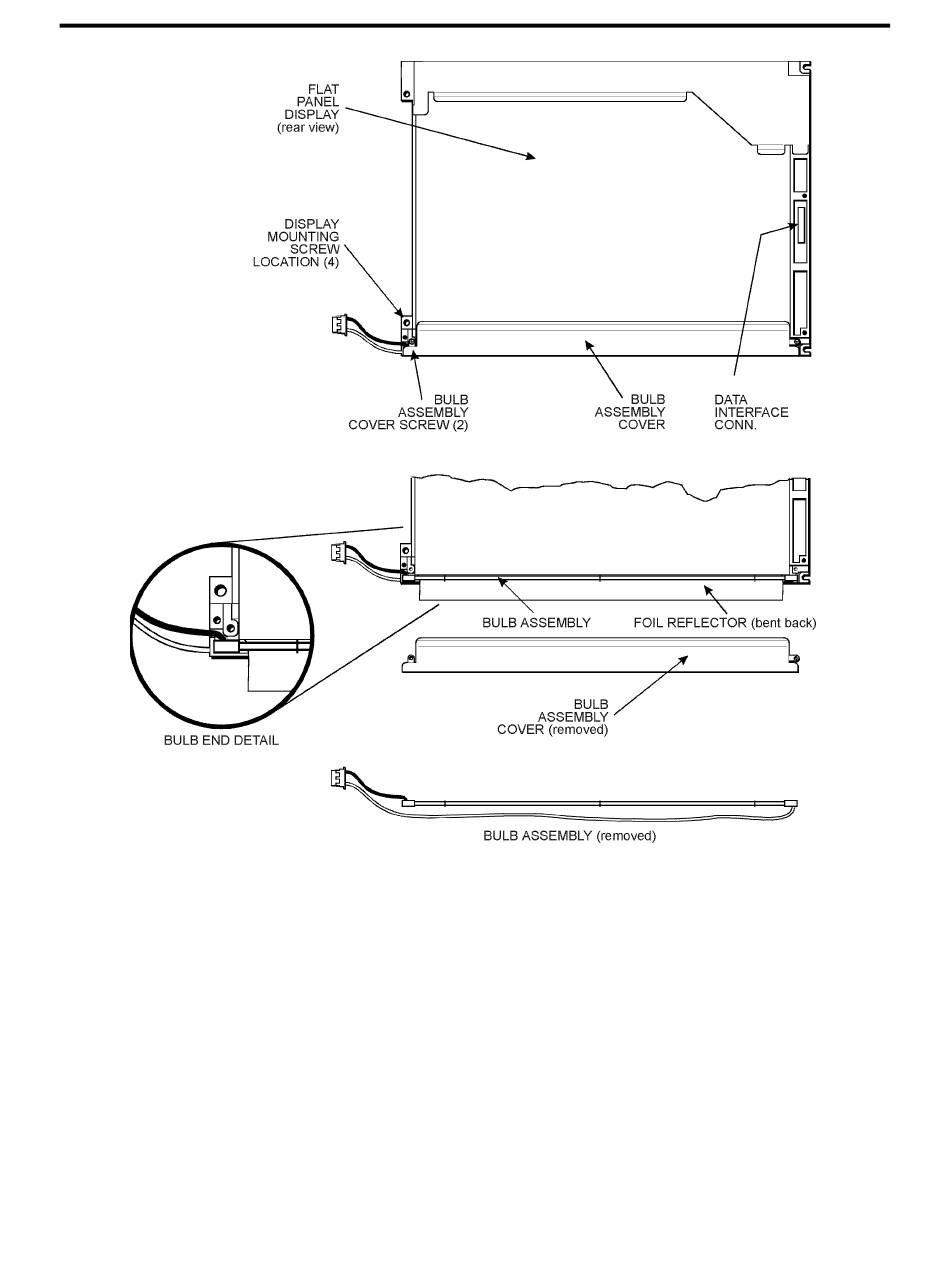 FLAT PANEL DISPLAY (rear view)

DISPLAY MOUNTING SCREW LOCATION (4)

BULB ASSEMBLY COVER SCREW (2)

BULB ASSEMBLY COVER

DATA INTERFACE CONN.

BULB ASSEMBLY

FOIL REFLECTOR (bent back)

BULB ASSEMBLY COVER (removed)

BULB END DETAIL

BULB ASSEMBLY (removed)